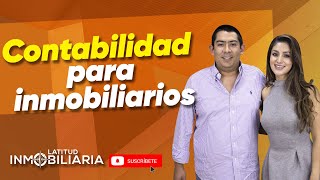 Contabilidad para inmobiliarios

LATITUD INMOBILIARIA

SUSCRÍBETE